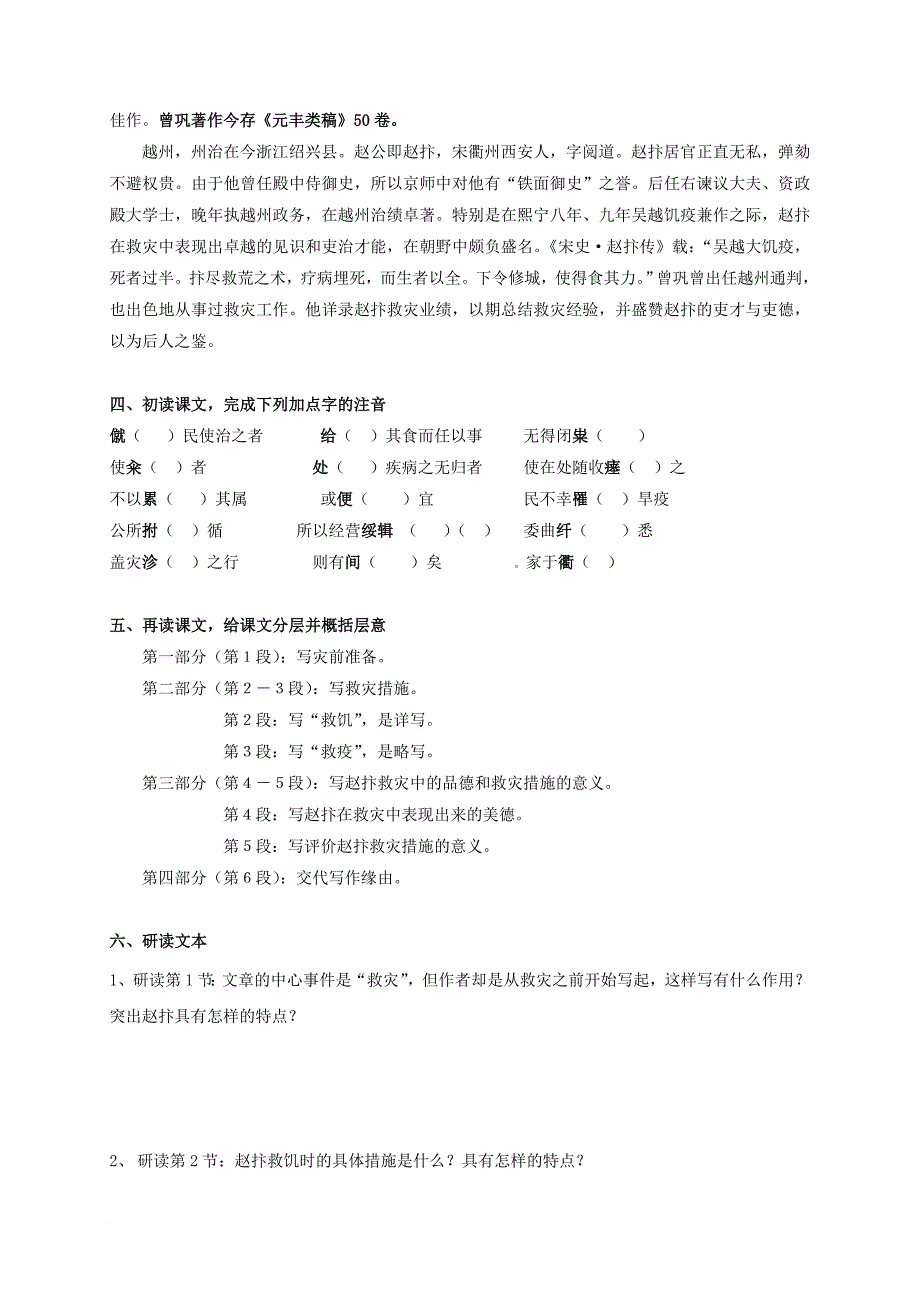 佳作。曾巩著作今存《元丰类稿》50卷。

越州，州治在今浙江绍兴县。赵公即赵抃，宋衢州西安人，字阅道。赵抃居官正直无私，弹劾不避权贵。由于他曾任殿中侍御史，所以京师中对他有“铁面御史”之誉。后任右谏议大夫、资政殿大学士，晚年执越州政务，在越州治绩卓著。特别是在熙宁八年、九年吴越饥疫兼作之际，赵抃在救灾中表现出卓越的见识和吏治才能，在朝野中颇负盛名。《宋史·赵抃传》载：“吴越大饥疫，死者过半。抃尽救荒之术，疗病埋死，而生者以全。下令修城，使得食其力。”曾巩曾出任越州通判，也出色地从事过救灾工作。他详录赵抃救灾业绩，以期总结救灾经验，并盛赞赵抃的吏才与吏德，以为后人之鉴。

四、初读课文，完成下列加点字的注音

僦（ ）民使治之者 给（ ）其食而任以事 无得闭粜（ ）

使籴（ ）者 处（ ）疾病之无归者 使在处随收瘗（ ）之

不以累（ ）其属 或便（ ）宜 民不幸罹（ ）旱疫

公所拊（ ）循 所以经营绥辑（ ）（ ） 委曲纤（ ）悉

盖灾沴（ ）之行 则有间（ ）矣 。家于衢（ ）

五、再读课文，给课文分层并概括层意

第一部分（第1段）：写灾前准备。

第二部分（第2－3段）：写救灾措施。

第2段：写“救饥”，是详写。

第3段：写“救疫”，是略写。

第三部分（第4－5段）：写赵抃救灾中的品德和救灾措施的意义。

第4段：写赵抃在救灾中表现出来的美德。

第5段：写评价赵抃救灾措施的意义。

第四部分（第6段）：交代写作缘由。

六、研读文本

1、研读第1节：文章的中心事件是“救灾”，但作者却是从救灾之前开始写起，这样写有什么作用？突出赵抃具有怎样的特点？

2、研读第2节：赵抃救饥时的具体措施是什么？具有怎样的特点？